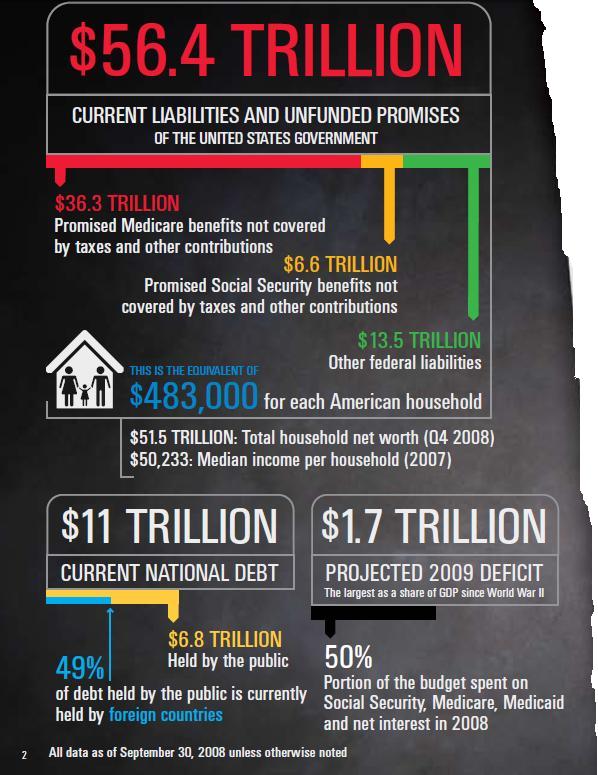 $56.4 TRILLION

CURRENT LIABILITIES AND UNFUNDED PROMISES
OF THE UNITED STATES GOVERNMENT

$36.3 TRILLION
Promised Medicare benefits not covered by taxes and other contributions

$6.6 TRILLION
Promised Social Security benefits not covered by taxes and other contributions

$13.5 TRILLION
Other federal liabilities

THIS IS THE EQUIVALENT OF
$483,000 for each American household

$51.5 TRILLION: Total household net worth (Q4 2008)
$50,233: Median income per household (2007)

$11 TRILLION
CURRENT NATIONAL DEBT

$6.8 TRILLION
Held by the public

49%
of debt held by the public is currently held by foreign countries

$1.7 TRILLION
PROJECTED 2009 DEFICIT
The largest as a share of GDP since World War II

50%
Portion of the budget spent on Social Security, Medicare, Medicaid and net interest in 2008

2 All data as of September 30, 2008 unless otherwise noted